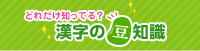 どれだけ知ってる?
漢字の豆知識